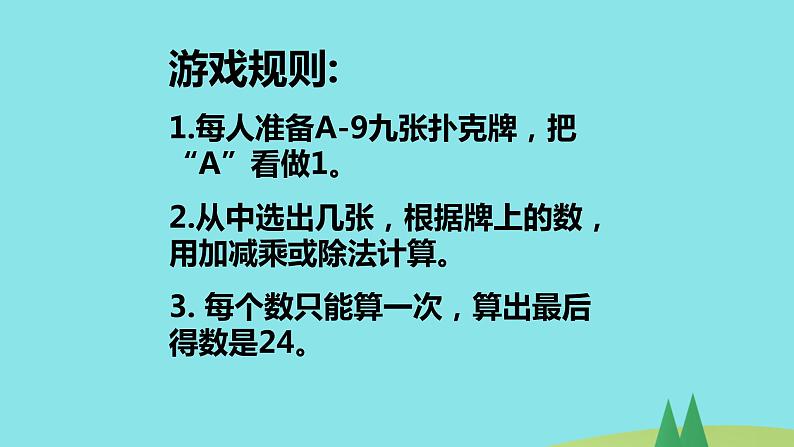 游戏规则:

1.每人准备A-9九张扑克牌，把“A”看做1。

2.从中选出几张，根据牌上的数，用加减乘或除法计算。

3. 每个数只能算一次，算出最后得数是24。